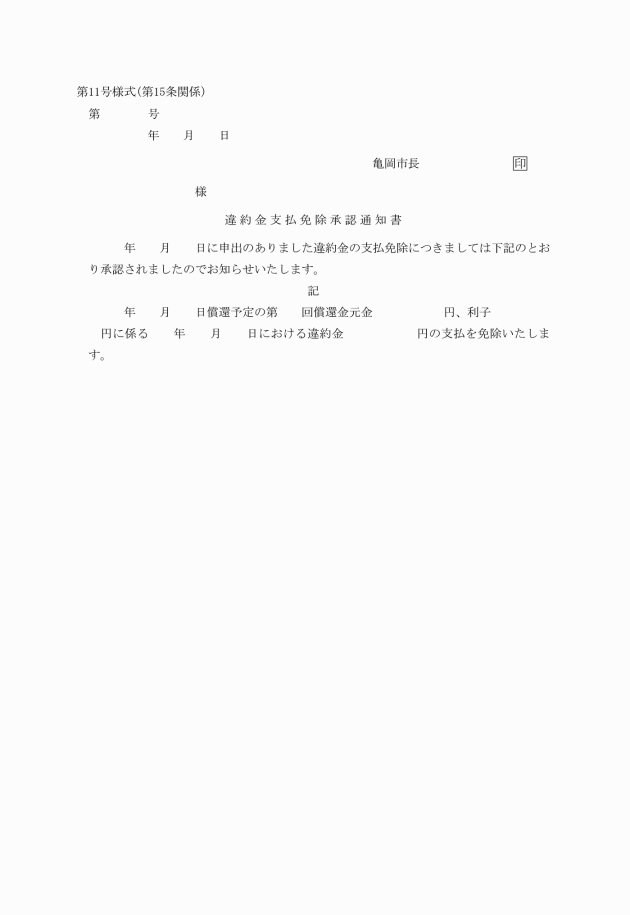 第11号様式(第15条関係)

第　　　号

年　　月　　日

亀岡市長　　　　　　印

様

違約金支払免除承認通知書

年　　月　　日に申出のありました違約金の支払免除につきましては下記のとおり承認されましたのでお知らせいたします。

記

年　　月　　日償還予定の第　　回償還金元金　　　　　円、利子　　円に係る　　年　　月　　日における違約金　　　　　円の支払を免除いたします。